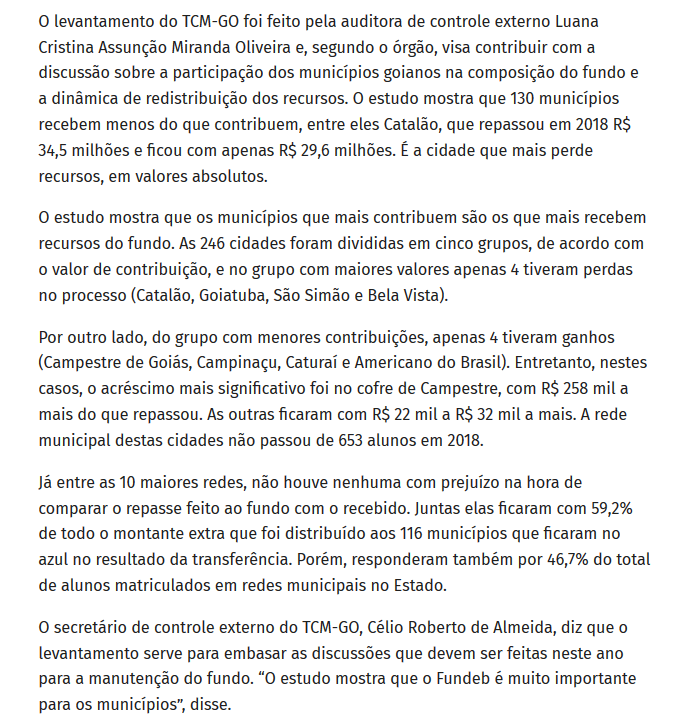 O levantamento do TCM-GO foi feito pela auditora de controle externo Luana Cristina Assunção Miranda Oliveira e, segundo o órgão, visa contribuir com a discussão sobre a participação dos municípios goianos na composição do fundo e a dinâmica de redistribuição dos recursos. O estudo mostra que 130 municípios recebem menos do que contribuem, entre eles Catalão, que repassou em 2018 R$ 34,5 milhões e ficou com apenas R$ 29,6 milhões. É a cidade que mais perde recursos, em valores absolutos.

O estudo mostra que os municípios que mais contribuem são os que mais recebem recursos do fundo. As 246 cidades foram divididas em cinco grupos, de acordo com o valor de contribuição, e no grupo com maiores valores apenas 4 tiveram perdas no processo (Catalão, Goiatuba, São Simão e Bela Vista).

Por outro lado, do grupo com menores contribuições, apenas 4 tiveram ganhos (Campestre de Goiás, Campinaçu, Caturaí e Americano do Brasil). Entretanto, nestes casos, o acréscimo mais significativo foi no cofre de Campestre, com R$ 258 mil a mais do que repassou. As outras ficaram com R$ 22 mil a R$ 32 mil a mais. A rede municipal destas cidades não passou de 653 alunos em 2018.

Já entre as 10 maiores redes, não houve nenhuma com prejuízo na hora de comparar o repasse feito ao fundo com o recebido. Juntas elas ficaram com 59,2% de todo o montante extra que foi distribuído aos 116 municípios que ficaram no azul no resultado da transferência. Porém, responderam também por 46,7% do total de alunos matriculados em redes municipais no Estado.

O secretário de controle externo do TCM-GO, Célio Roberto de Almeida, diz que o levantamento serve para embasar as discussões que devem ser feitas neste ano para a manutenção do fundo. “O estudo mostra que o Fundeb é muito importante para os municípios”, disse.